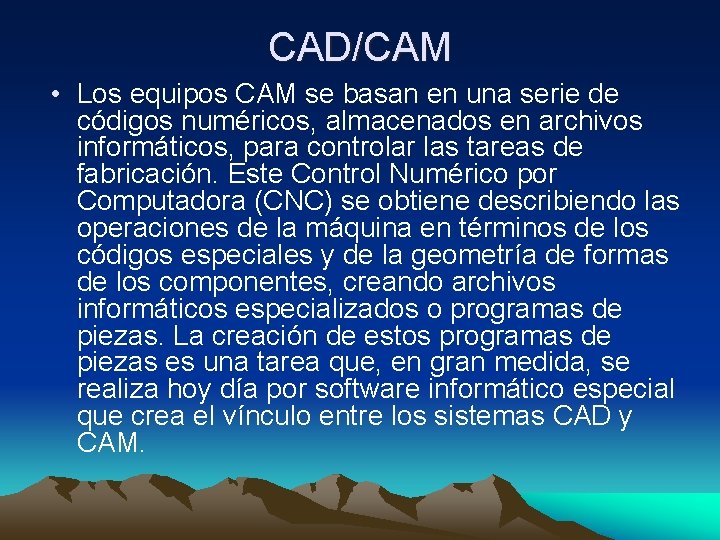 CAD/CAM

• Los equipos CAM se basan en una serie de códigos numéricos, almacenados en archivos informáticos, para controlar las tareas de fabricación. Este Control Numérico por Computadora (CNC) se obtiene describiendo las operaciones de la máquina en términos de los códigos especiales y de la geometría de formas de los componentes, creando archivos informáticos especializados o programas de piezas. La creación de estos programas de piezas es una tarea que, en gran medida, se realiza hoy día por software informático especial que crea el vínculo entre los sistemas CAD y CAM.